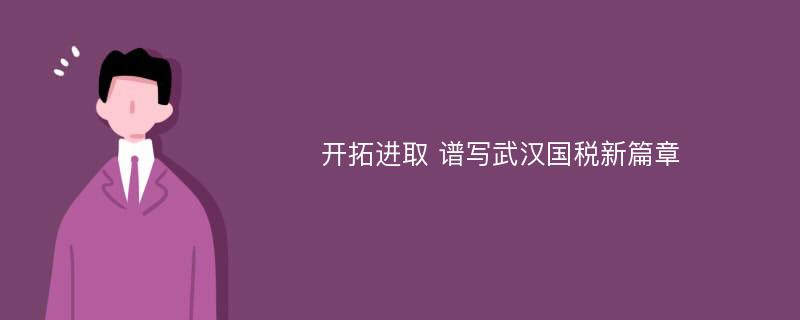 开拓进取 谱写武汉国税新篇章